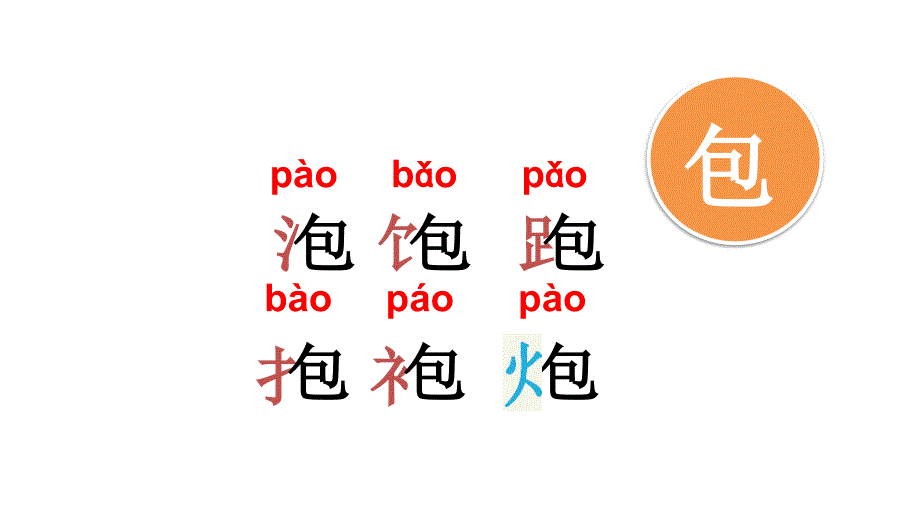 包

pào bǎo pǎo

泡 饱 跑

bào páo pào

抱 袍 炮